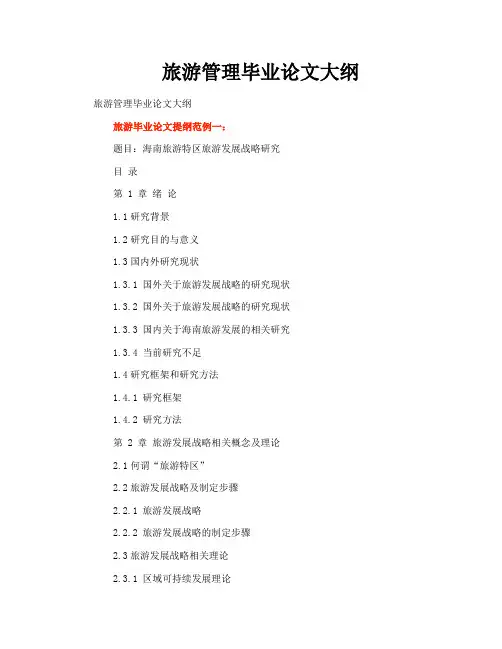 旅游管理毕业论文大纲

旅游管理毕业论文大纲

旅游毕业论文提纲范例一：

题目：海南旅游特区旅游发展战略研究

目 录

第 1 章 绪 论

1.1 研究背景

1.2 研究目的与意义

1.3 国内外研究现状

1.3.1 国外关于旅游发展战略的研究现状

1.3.2 国外关于旅游发展战略的研究现状

1.3.3 国内关于海南旅游发展的相关研究

1.3.4 当前研究不足

1.4 研究框架和研究方法

1.4.1 研究框架

1.4.2 研究方法

第 2 章 旅游发展战略相关概念及理论

2.1 何谓“旅游特区”

2.2 旅游发展战略及制定步骤

2.2.1 旅游发展战略

2.2.2 旅游发展战略的制定步骤

2.3 旅游发展战略相关理论

2.3.1 区域可持续发展理论